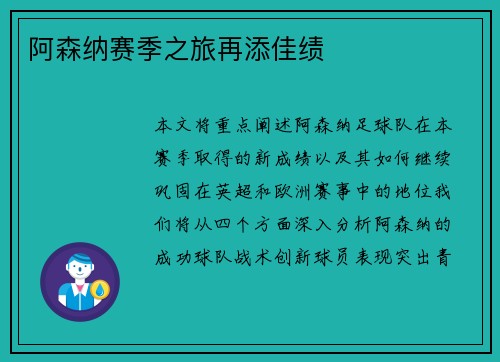 阿森纳赛季之旅再添佳绩

本文将重点阐述阿森纳足球队在本赛季取得的新成绩以及其如何继续巩固在英超和欧洲赛事中的地位我们将从四个方面深入分析阿森纳的成功球队战术创新球员表现突出青